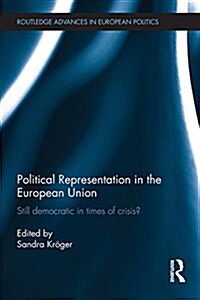 ROUTLEDGE ADVANCES IN EUROPEAN POLITICS

Political Representation in the European Union

Still democratic in times of crisis?

Edited by
Sandra Kröger

R